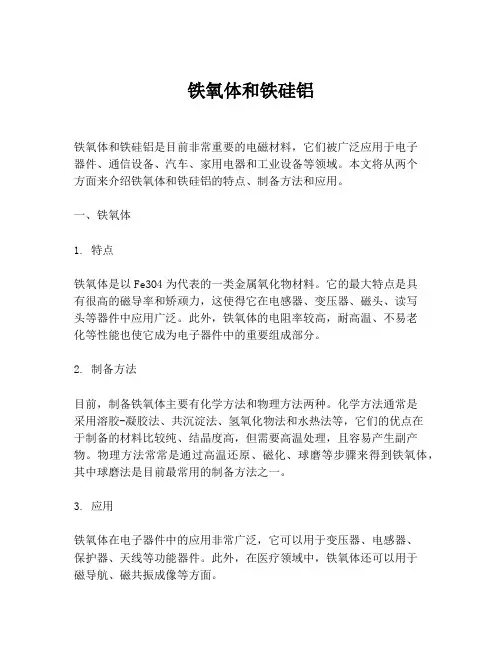 铁氧体和铁硅铝

铁氧体和铁硅铝是目前非常重要的电磁材料，它们被广泛应用于电子器件、通信设备、汽车、家用电器和工业设备等领域。本文将从两个方面来介绍铁氧体和铁硅铝的特点、制备方法和应用。

一、铁氧体

1. 特点

铁氧体是以Fe3O4为代表的一类金属氧化物材料。它的最大特点是具有很高的磁导率和矫顽力，这使得它在电感器、变压器、磁头、读写头等器件中应用广泛。此外，铁氧体的电阻率较高，耐高温、不易老化等性能也使它成为电子器件中的重要组成部分。

2. 制备方法

目前，制备铁氧体主要有化学方法和物理方法两种。化学方法通常是采用溶胶-凝胶法、共沉淀法、氢氧化物法和水热法等，它们的优点在于制备的材料比较纯、结晶度高，但需要高温处理，且容易产生副产物。物理方法常常是通过高温还原、磁化、球磨等步骤来得到铁氧体，其中球磨法是目前最常用的制备方法之一。

3. 应用

铁氧体在电子器件中的应用非常广泛，它可以用于变压器、电感器、保护器、天线等功能器件。此外，在医疗领域中，铁氧体还可以用于磁导航、磁共振成像等方面。